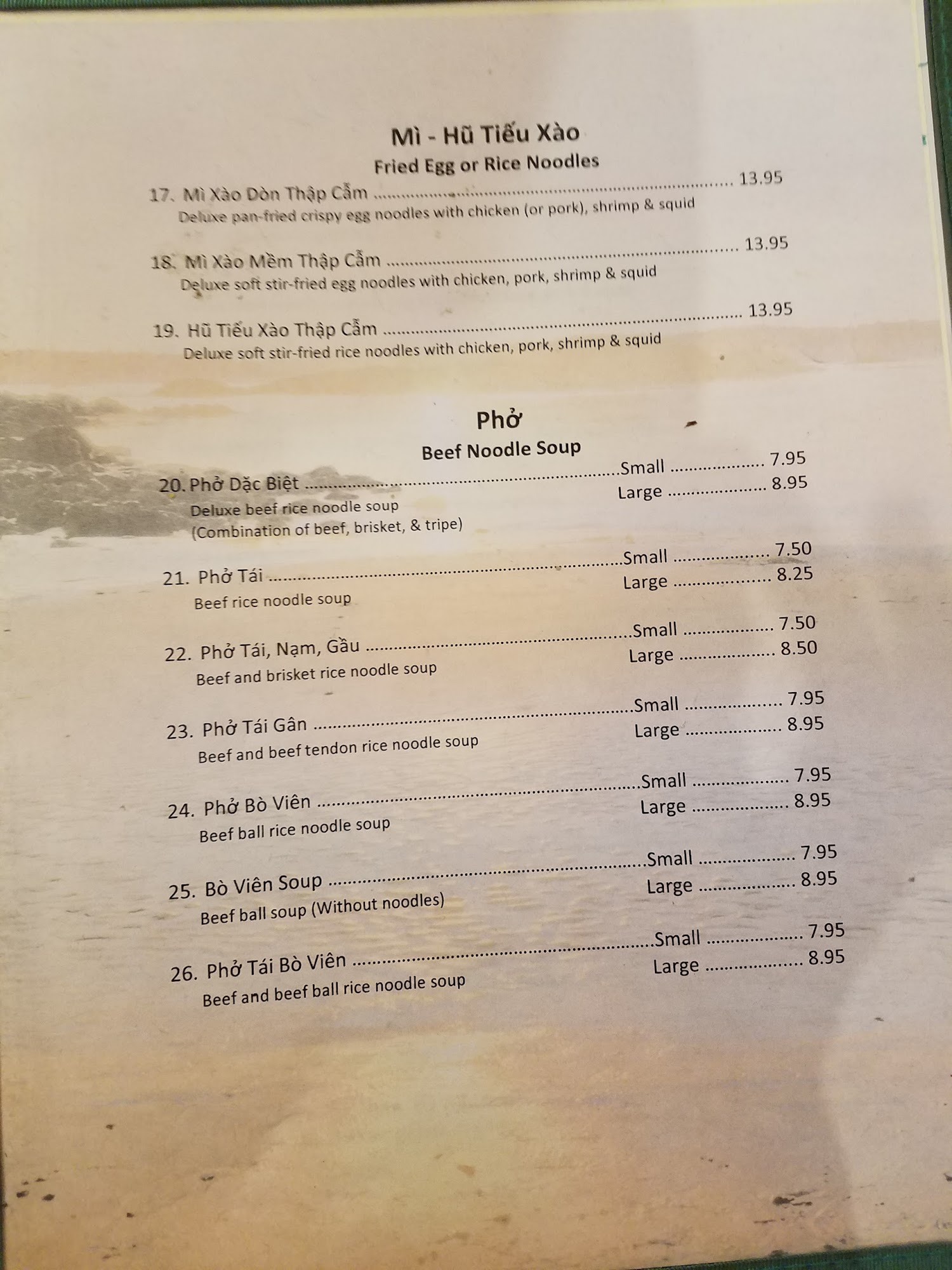 Mì - Hũ Tiếu Xào
Fried Egg or Rice Noodles

17. Mì Xào Dòn Thập Cẩm 13.95
Deluxe pan-fried crispy egg noodles with chicken (or pork), shrimp & squid

18. Mì Xào Mềm Thập Cẩm 13.95
Deluxe soft stir-fried egg noodles with chicken, pork, shrimp & squid

19. Hũ Tiếu Xào Thập Cẩm 13.95
Deluxe soft stir-fried rice noodles with chicken, pork, shrimp & squid

Phở
Beef Noodle Soup

20. Phở Dặc Biệt Small 7.95
Large 8.95
Deluxe beef rice noodle soup
(Combination of beef, brisket, & tripe)

21. Phở Tái Small 7.50
Large 8.25
Beef rice noodle soup

22. Phở Tái, Nạm, Gầu Small 7.50
Large 8.50
Beef and brisket rice noodle soup

23. Phở Tái Gân Small 7.95
Large 8.95
Beef and beef tendon rice noodle soup

24. Phở Bò Viên Small 7.95
Large 8.95
Beef ball rice noodle soup

25. Bò Viên Soup Small 7.95
Large 8.95
Beef ball soup (Without noodles)

26. Phở Tái Bò Viên Small 7.95
Large 8.95
Beef and beef ball rice noodle soup